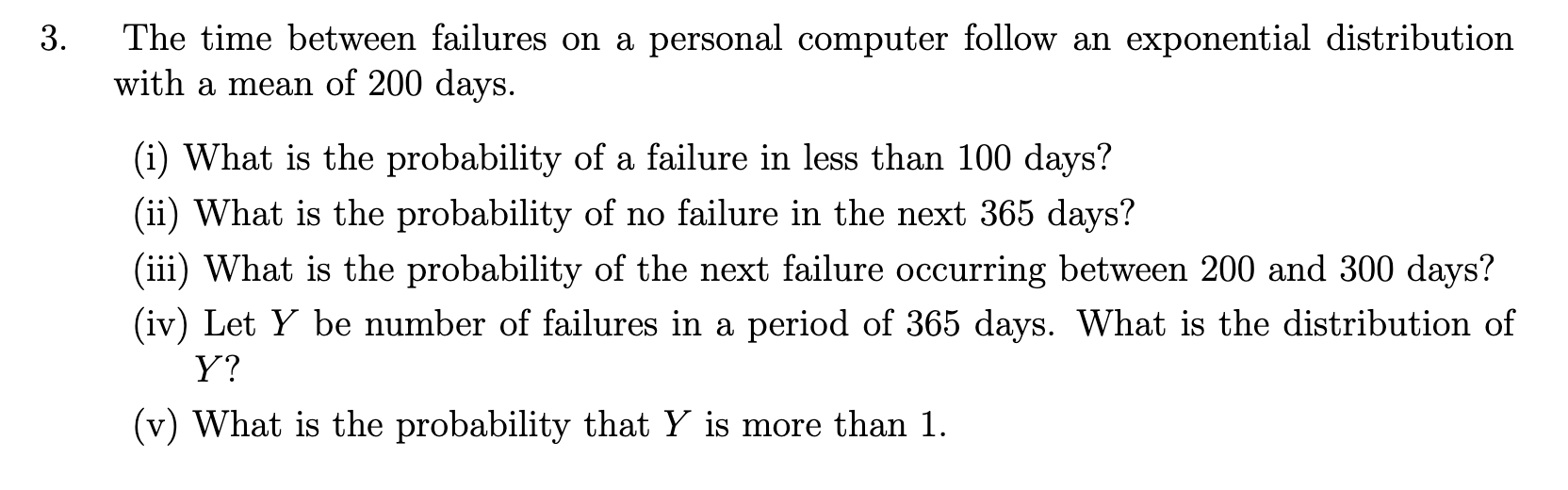 3. The time between failures on a personal computer follow an exponential distribution with a mean of 200 days.

(i) What is the probability of a failure in less than 100 days?

(ii) What is the probability of no failure in the next 365 days?

(iii) What is the probability of the next failure occurring between 200 and 300 days?

(iv) Let $Y$ be number of failures in a period of 365 days. What is the distribution of $Y$?

(v) What is the probability that $Y$ is more than 1.